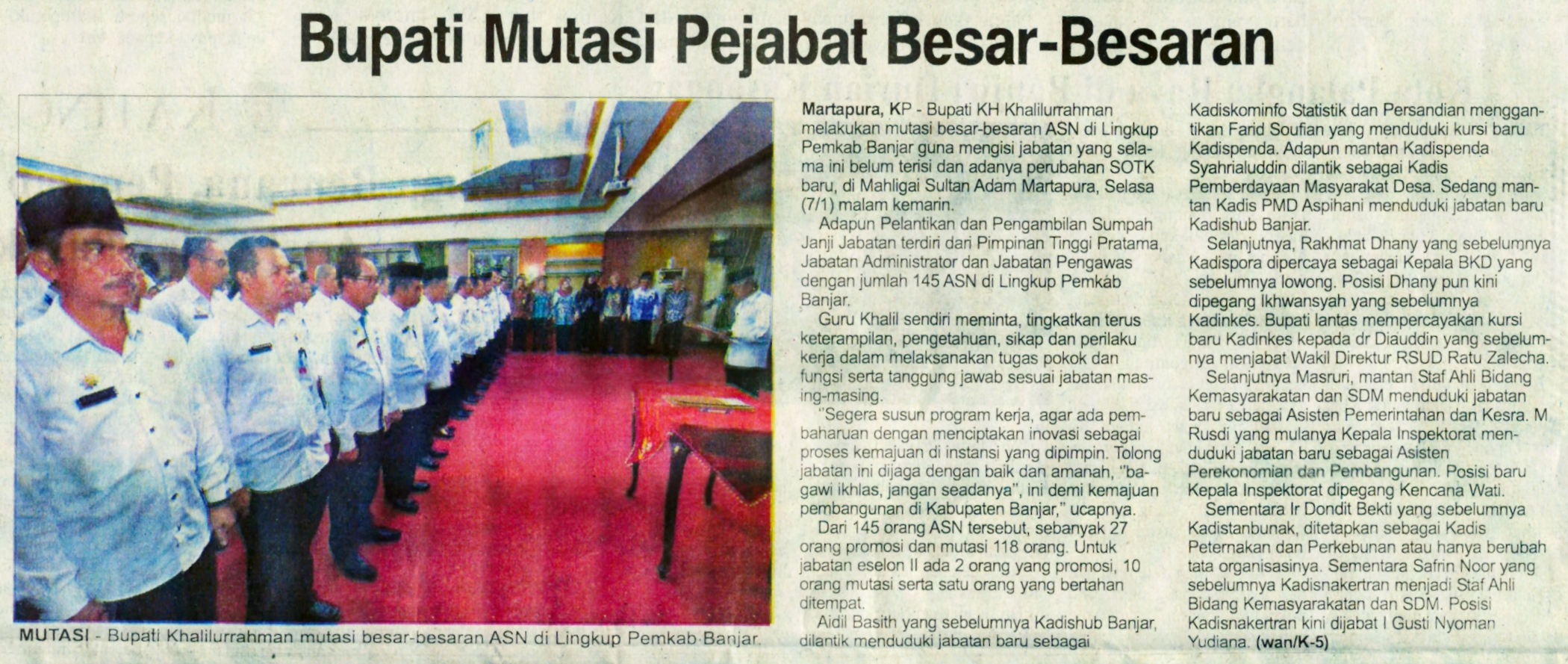 Bupati Mutasi Pejabat Besar-Besaran

MUTASI - Bupati Khalilurrahman mutasi besar-besaran ASN di Lingkup Pemkab Banjar.

Martapura, KP - Bupati KH Khalilurrahman melakukan mutasi besar-besaran ASN di Lingkup Pemkab Banjar guna mengisi jabatan yang selama ini belum terisi dan adanya perubahan SOTK baru, di Mahligai Sultan Adam Martapura, Selasa (7/1) malam kemarin.

Adapun Pelantikan dan Pengambilan Sumpah Janji Jabatan terdiri dari Pimpinan Tinggi Pratama, Jabatan Administrator dan Jabatan Pengawas dengan jumlah 145 ASN di Lingkup Pemkab Banjar.

Guru Khalil sendiri meminta, tingkatkan terus keterampilan, pengetahuan, sikap dan perilaku kerja dalam melaksanakan tugas pokok dan fungsi serta tanggung jawab sesuai jabatan masing-masing.

"Segera susun program kerja, agar ada pembaharuan dengan menciptakan inovasi sebagai proses kemajuan di instansi yang dipimpin. Tolong jabatan ini dijaga dengan baik dan amanah, "bagawi ikhlas, jangan seadanya", ini demi kemajuan pembangunan di Kabupaten Banjar," ucapnya.

Dari 145 orang ASN tersebut, sebanyak 27 orang promosi dan mutasi 118 orang. Untuk jabatan eselon II ada 2 orang yang promosi, 10 orang mutasi serta satu orang yang bertahan ditempat.

Aidil Basith yang sebelumnya Kadishub Banjar, dilantik menduduki jabatan baru sebagai Kadiskominfo Statistik dan Persandian menggantikan Farid Soufian yang menduduki kursi baru Kadispenda. Adapun mantan Kadispenda Syahrialuddin dilantik sebagai Kadis Pemberdayaan Masyarakat Desa. Sedang mantan Kadis PMD Aspihani menduduki jabatan baru Kadishub Banjar.

Selanjutnya, Rakhmat Dhany yang sebelumnya Kadispora dipercaya sebagai Kepala BKD yang sebelumnya lowong. Posisi Dhany pun kini dipegang Ikhwansyah yang sebelumnya Kadinkes. Bupati lantas mempercayakan kursi baru Kadinkes kepada dr Diauddin yang sebelumnya menjabat Wakil Direktur RSUD Ratu Zalecha.

Selanjutnya Masruri, mantan Staf Ahli Bidang Kemasyarakatan dan SDM menduduki jabatan baru sebagai Asisten Pemerintahan dan Kesra. M Rusdi yang mulanya Kepala Inspektorat menduduki jabatan baru sebagai Asisten Perekonomian dan Pembangunan. Posisi baru Kepala Inspektorat dipegang Kencana Wati.

Sementara Ir Dondit Bekti yang sebelumnya Kadistanbunak, ditetapkan sebagai Kadis Peternakan dan Perkebunan atau hanya berubah tata organisasinya. Sementara Safrin Noor yang sebelumnya Kadisnakertran menjadi Staf Ahli Bidang Kemasyarakatan dan SDM. Posisi Kadisnakertran kini dijabat I Gusti Nyoman Yudiana. (wan/K-5)